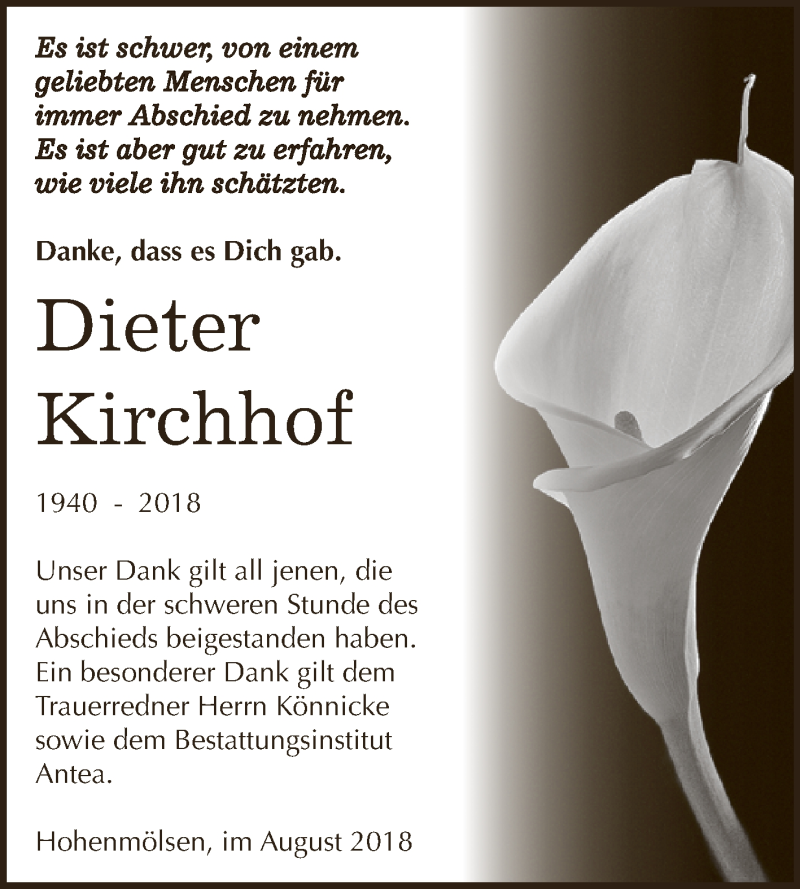 Es ist schwer, von einem geliebten Menschen für immer Abschied zu nehmen. Es ist aber gut zu erfahren, wie viele ihn schätzten.

Danke, dass es Dich gab.

Dieter Kirchhof

1940 - 2018

Unser Dank gilt all jenen, die uns in der schweren Stunde des Abschieds beigestanden haben. Ein besonderer Dank gilt dem Trauerredner Herrn Könnicke sowie dem Bestattungsinstitut Antea.

Hohenmölsen, im August 2018